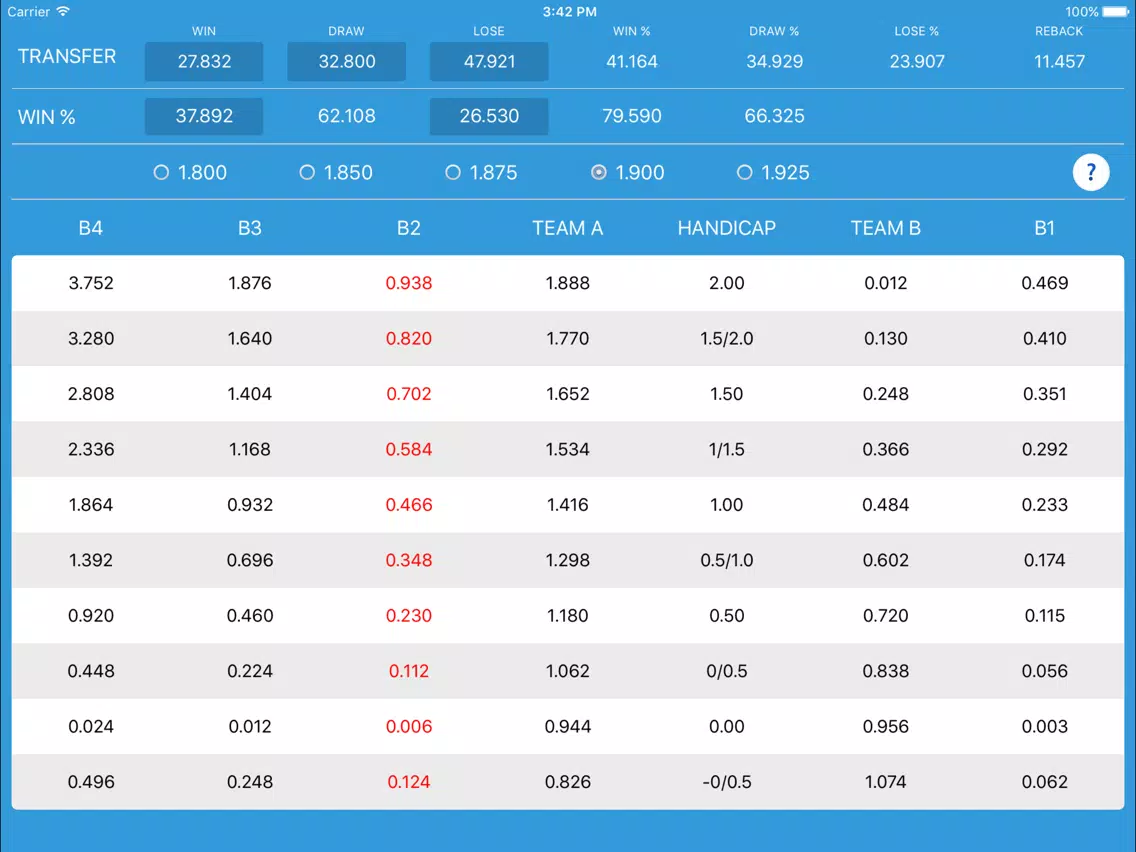 Carrier 3:42 PM 100%

| | WIN | DRAW | LOSE | WIN % | DRAW % | LOSE % | REBACK |
|---|---|---|---|---|---|---|---|
| TRANSFER | 27.832 | 32.800 | 47.921 | 41.164 | 34.929 | 23.907 | 11.457 |
| WIN % | 37.892 | 62.108 | 26.530 | 79.590 | 66.325 | | |

1.800 1.850 1.875 1.900 1.925 ?

| B4 | B3 | B2 | TEAM A | HANDICAP | TEAM B | B1 |
|---|---|---|---|---|---|---|
| 3.752 | 1.876 | 0.938 | 1.888 | 2.00 | 0.012 | 0.469 |
| 3.280 | 1.640 | 0.820 | 1.770 | 1.5/2.0 | 0.130 | 0.410 |
| 2.808 | 1.404 | 0.702 | 1.652 | 1.50 | 0.248 | 0.351 |
| 2.336 | 1.168 | 0.584 | 1.534 | 1/1.5 | 0.366 | 0.292 |
| 1.864 | 0.932 | 0.466 | 1.416 | 1.00 | 0.484 | 0.233 |
| 1.392 | 0.696 | 0.348 | 1.298 | 0.5/1.0 | 0.602 | 0.174 |
| 0.920 | 0.460 | 0.230 | 1.180 | 0.50 | 0.720 | 0.115 |
| 0.448 | 0.224 | 0.112 | 1.062 | 0/0.5 | 0.838 | 0.056 |
| 0.024 | 0.012 | 0.006 | 0.944 | 0.00 | 0.956 | 0.003 |
| 0.496 | 0.248 | 0.124 | 0.826 | -0/0.5 | 1.074 | 0.062 |